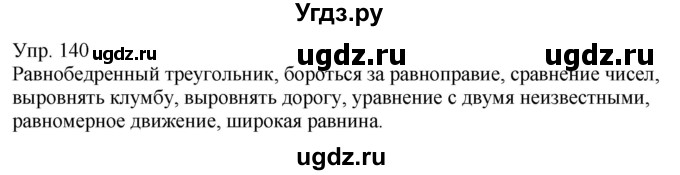 Угдз.ру

Упр. 140 ugdz.ru ugdz.ru ugdz.ru
Равнобедренный треугольник, бороться за равноправие, сравнение чисел, выровнять клумбу, выровнять дорогу, уравнение с двумя неизвестными, равномерное движение, широкая равнина.

ugdz.ru